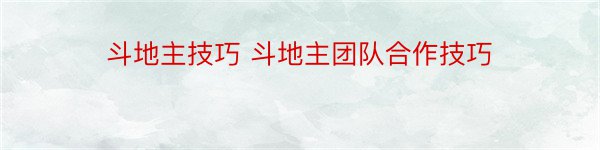 斗地主技巧 斗地主团队合作技巧